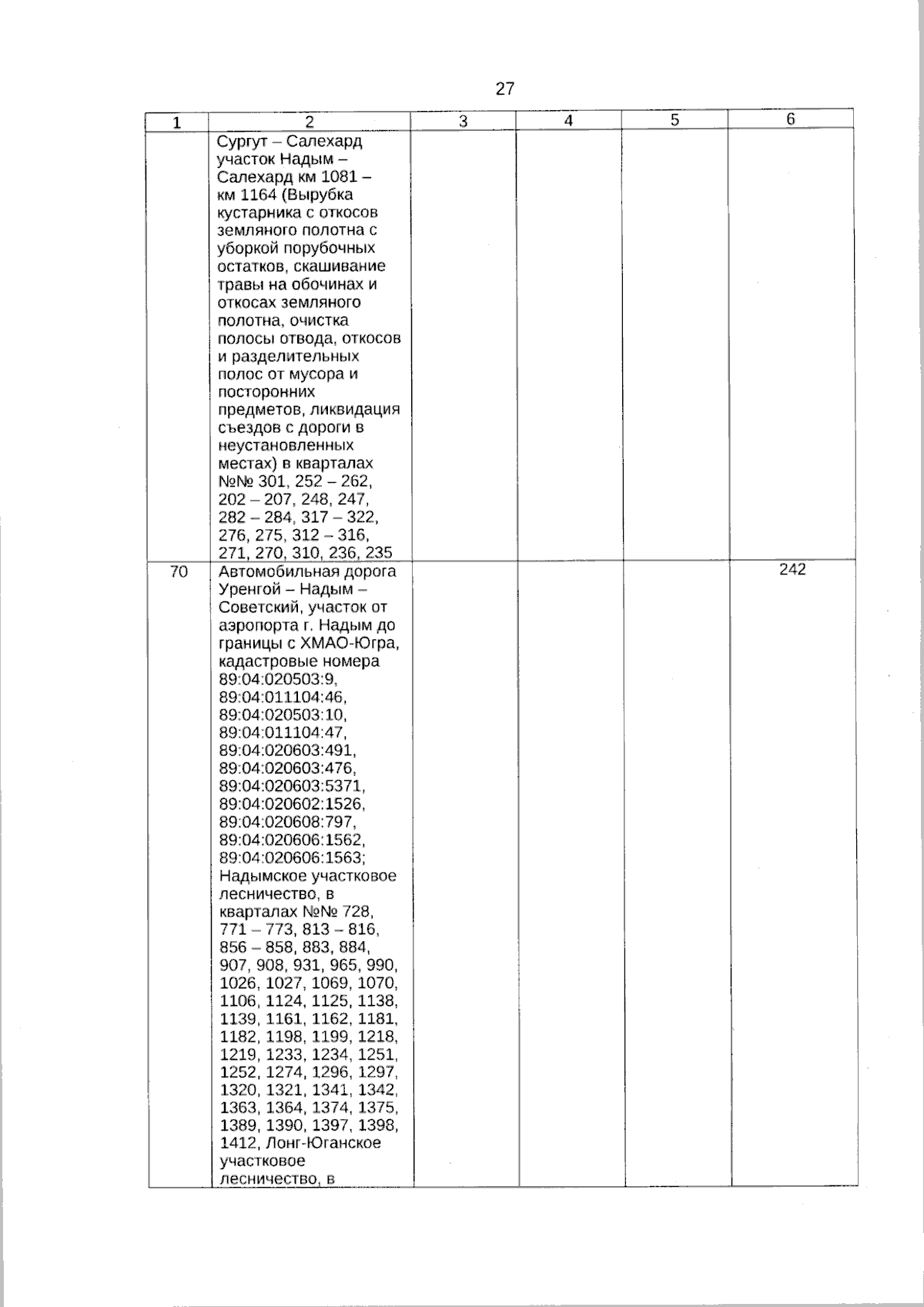 27

| 1 | 2 | 3 | 4 | 5 | 6 |
|---|---|---|---|---|---|
|  | Сургут – Салехард участок Надым – Салехард км 1081 – км 1164 (Вырубка кустарника с откосов земляного полотна с уборкой порубочных остатков, скашивание травы на обочинах и откосах земляного полотна, очистка полосы отвода, откосов и разделительных полос от мусора и посторонних предметов, ликвидация съездов с дороги в неустановленных местах) в кварталах №№ 301, 252 – 262, 202 – 207, 248, 247, 282 – 284, 317 – 322, 276, 275, 312 – 316, 271, 270, 310, 236, 235 |  |  |  |  |
| 70 | Автомобильная дорога Уренгой – Надым – Советский, участок от аэропорта г. Надым до границы с ХМАО-Югра, кадастровые номера 89:04:020503:9, 89:04:011104:46, 89:04:020503:10, 89:04:011104:47, 89:04:020603:491, 89:04:020603:476, 89:04:020603:5371, 89:04:020602:1526, 89:04:020608:797, 89:04:020606:1562, 89:04:020606:1563; Надымское участковое лесничество, в кварталах №№ 728, 771 – 773, 813 – 816, 856 – 858, 883, 884, 907, 908, 931, 965, 990, 1026, 1027, 1069, 1070, 1106, 1124, 1125, 1138, 1139, 1161, 1162, 1181, 1182, 1198, 1199, 1218, 1219, 1233, 1234, 1251, 1252, 1274, 1296, 1297, 1320, 1321, 1341, 1342, 1363, 1364, 1374, 1375, 1389, 1390, 1397, 1398, 1412, Лонг-Юганское участковое лесничество, в |  |  |  | 242 |